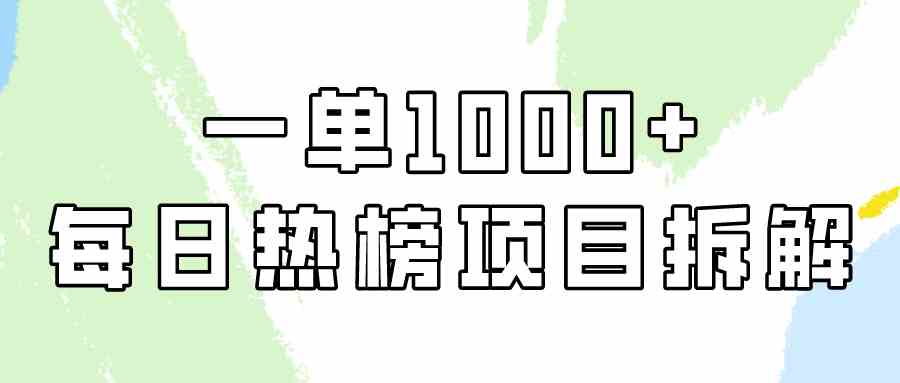 一单1000+
每日热榜项目拆解